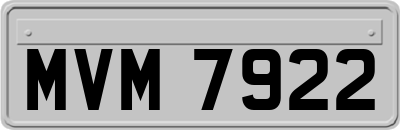 MVM 7922